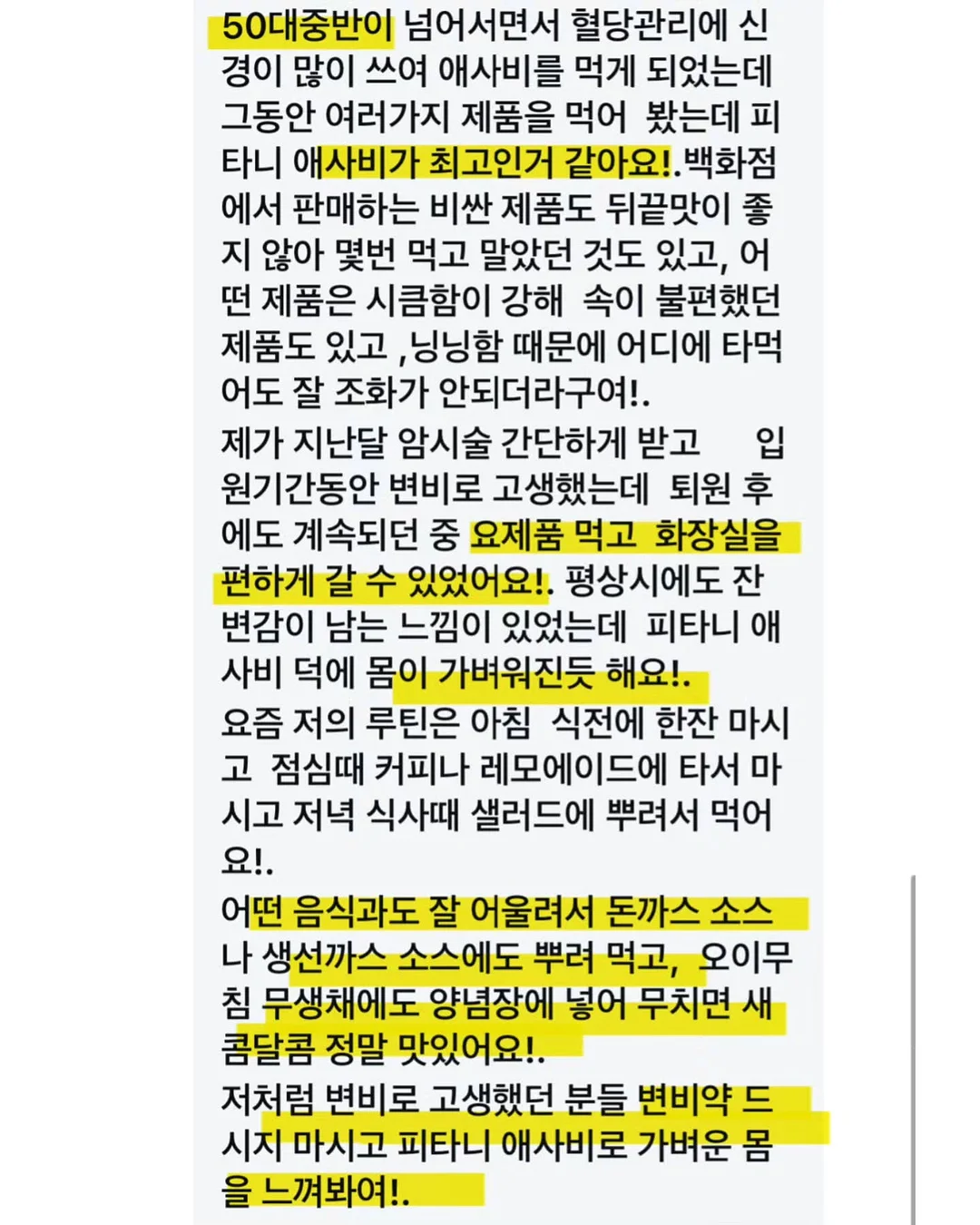 50대중반이 넘어서면서 혈당관리에 신경이 많이 쓰여 애사비를 먹게 되었는데 그동안 여러가지 제품을 먹어 봤는데 피타니 애사비가 최고인거 같아요!.백화점에서 판매하는 비싼 제품도 뒤끝맛이 좋지 않아 몇번 먹고 말았던 것도 있고, 어떤 제품은 시큼함이 강해 속이 불편했던 제품도 있고 ,닝닝함 때문에 어디에 타먹어도 잘 조화가 안되더라구여!.
제가 지난달 암시술 간단하게 받고 입원기간동안 변비로 고생했는데 퇴원 후에도 계속되던 중 요제품 먹고 화장실을 편하게 갈 수 있었어요!. 평상시에도 잔변감이 남는 느낌이 있었는데 피타니 애사비 덕에 몸이 가벼워진듯 해요!.
요즘 저의 루틴은 아침 식전에 한잔 마시고 점심때 커피나 레모에이드에 타서 마시고 저녁 식사때 샐러드에 뿌려서 먹어요!.
어떤 음식과도 잘 어울려서 돈까스 소스나 생선까스 소스에도 뿌려 먹고, 오이무침 무생채에도 양념장에 넣어 무치면 새콤달콤 정말 맛있어요!.
저처럼 변비로 고생했던 분들 변비약 드시지 마시고 피타니 애사비로 가벼운 몸을 느껴봐여!.